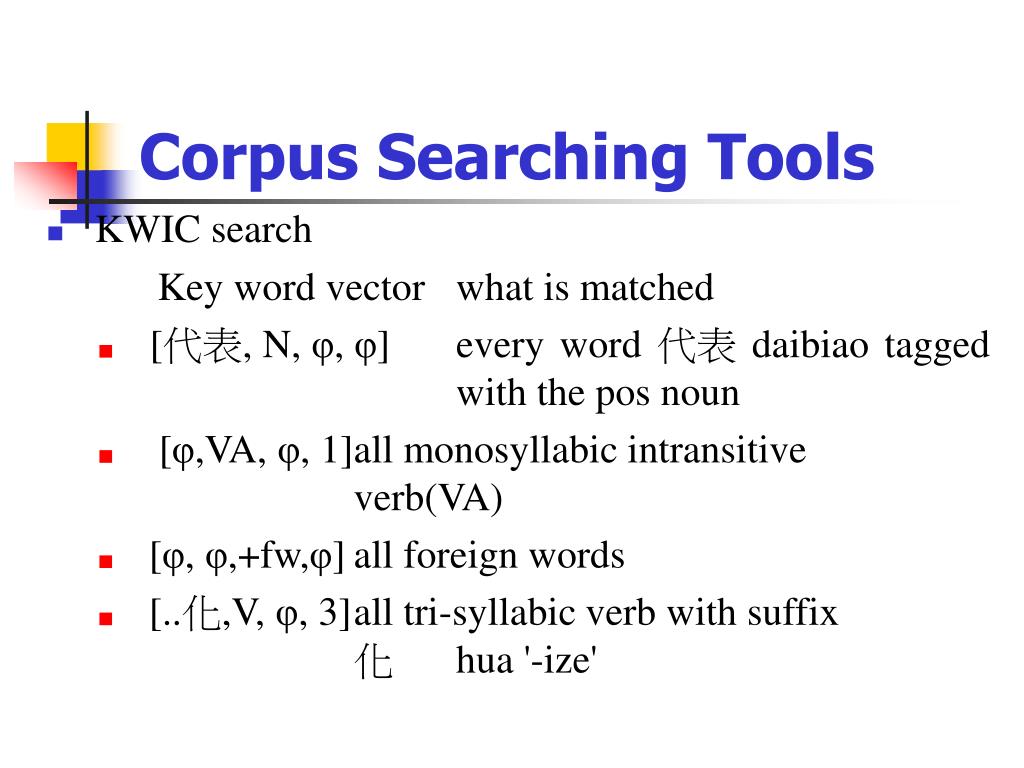 Corpus Searching Tools

KWIC search

Key word vector what is matched

[代表, N, φ, φ] every word 代表 daibiao tagged with the pos noun

[φ,VA, φ, 1]all monosyllabic intransitive verb(VA)

[φ, φ,+fw,φ] all foreign words

[..化,V, φ, 3]all tri-syllabic verb with suffix 化 hua '-ize'